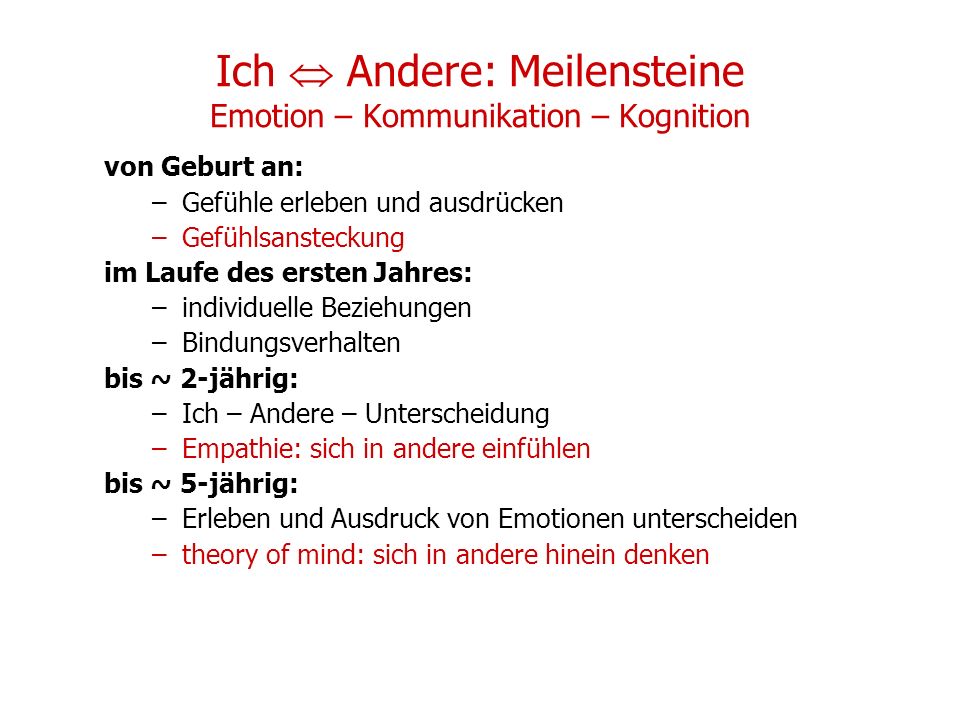 Ich $\Leftrightarrow$ Andere: Meilensteine
Emotion – Kommunikation – Kognition

von Geburt an:
– Gefühle erleben und ausdrücken
– Gefühlsansteckung

im Laufe des ersten Jahres:
– individuelle Beziehungen
– Bindungsverhalten

bis ~ 2-jährig:
– Ich – Andere – Unterscheidung
– Empathie: sich in andere einfühlen

bis ~ 5-jährig:
– Erleben und Ausdruck von Emotionen unterscheiden
– theory of mind: sich in andere hinein denken